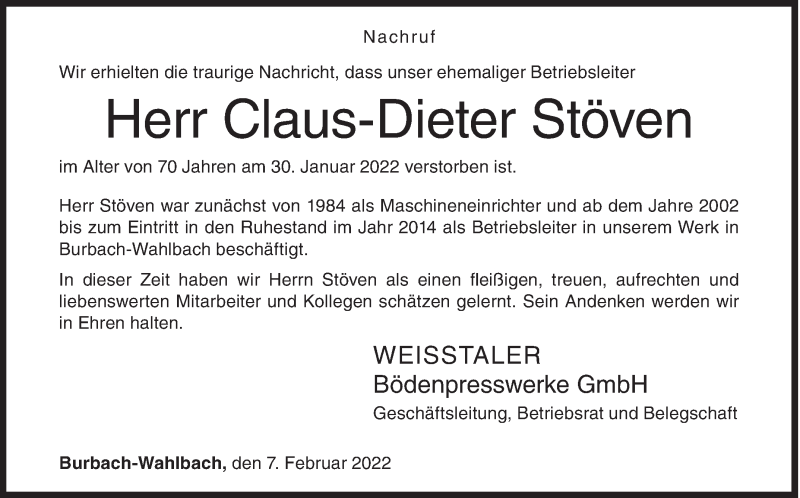 Nachruf

Wir erhielten die traurige Nachricht, dass unser ehemaliger Betriebsleiter

Herr Claus-Dieter Stöven

im Alter von 70 Jahren am 30. Januar 2022 verstorben ist.

Herr Stöven war zunächst von 1984 als Maschineneinrichter und ab dem Jahre 2002 bis zum Eintritt in den Ruhestand im Jahr 2014 als Betriebsleiter in unserem Werk in Burbach-Wahlbach beschäftigt.

In dieser Zeit haben wir Herrn Stöven als einen fleißigen, treuen, aufrechten und liebenswerten Mitarbeiter und Kollegen schätzen gelernt. Sein Andenken werden wir in Ehren halten.

WEISSTALER
Bödenpresswerke GmbH
Geschäftsleitung, Betriebsrat und Belegschaft

Burbach-Wahlbach, den 7. Februar 2022